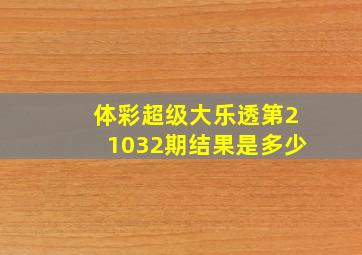 体彩超级大乐透第21032期结果是多少